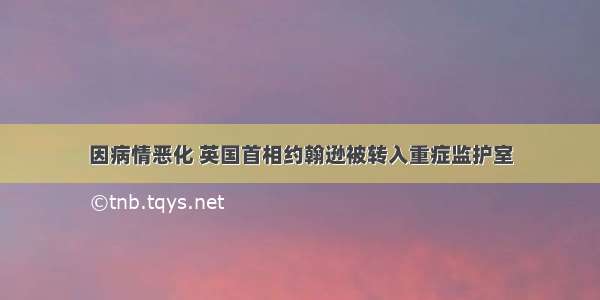 因病情恶化 英国首相约翰逊被转入重症监护室

©tnb.tqys.net